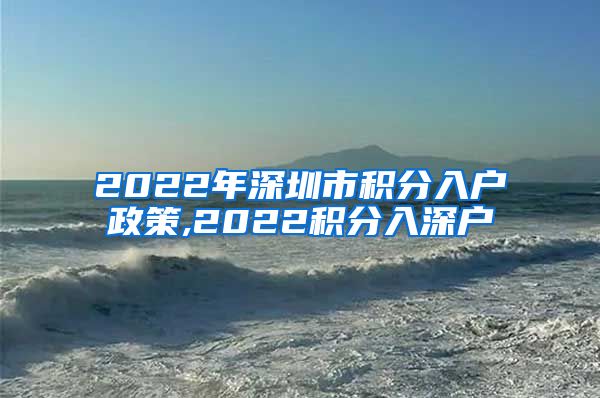 2022年深圳市积分入户政策,2022积分入深户